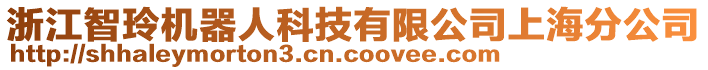 浙江智玲机器人科技有限公司上海分公司
http://shhaleymorton3.cn.coovee.com